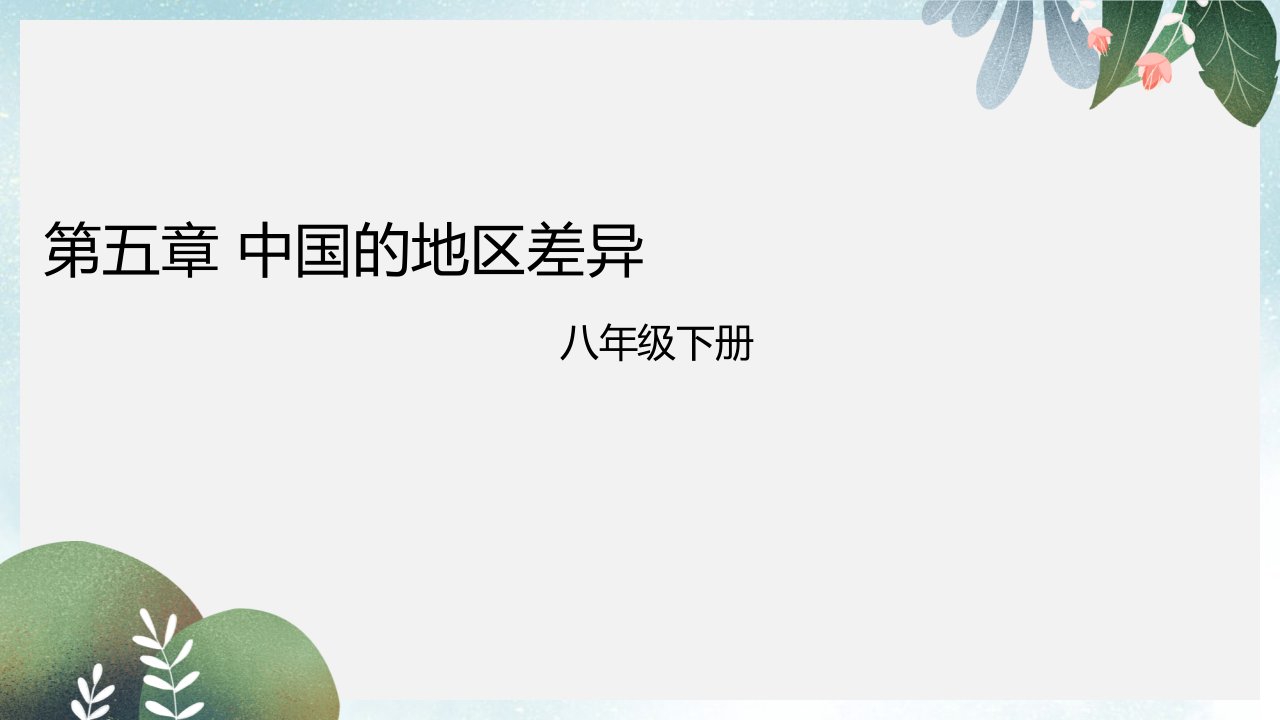 第五章 中国的地区差异

八年级下册